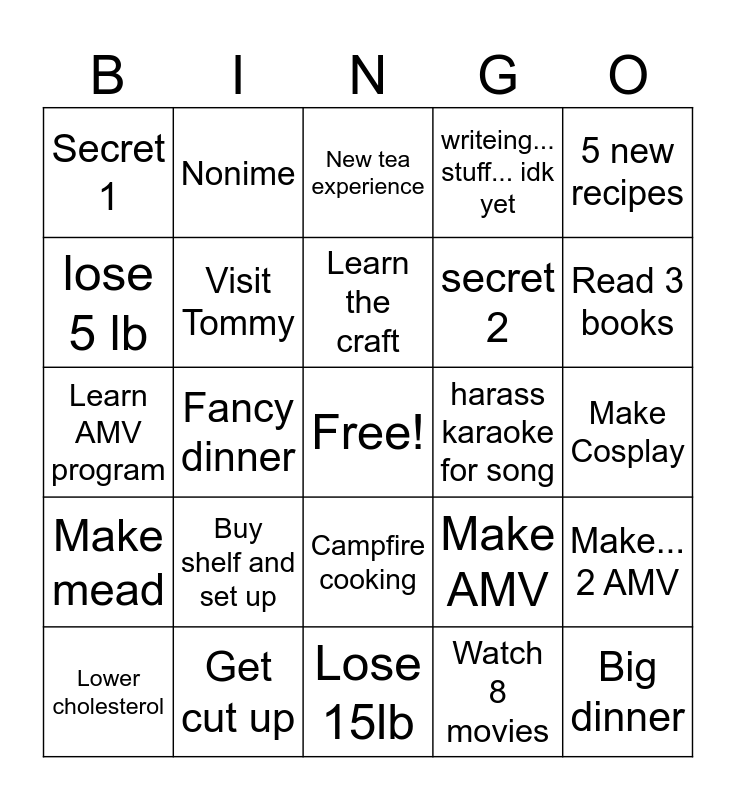 | B | I | N | G | O |
|---|---|---|---|---|
| Secret 1 | Nonime | New tea experience | writeing... stuff... idk yet | 5 new recipes |
| lose 5 lb | Visit Tommy | Learn the craft | secret 2 | Read 3 books |
| Learn AMV program | Fancy dinner | Free! | harass karaoke for song | Make Cosplay |
| Make mead | Buy shelf and set up | Campfire cooking | Make AMV | Make... 2 AMV |
| Lower cholesterol | Get cut up | Lose 15lb | Watch 8 movies | Big dinner |